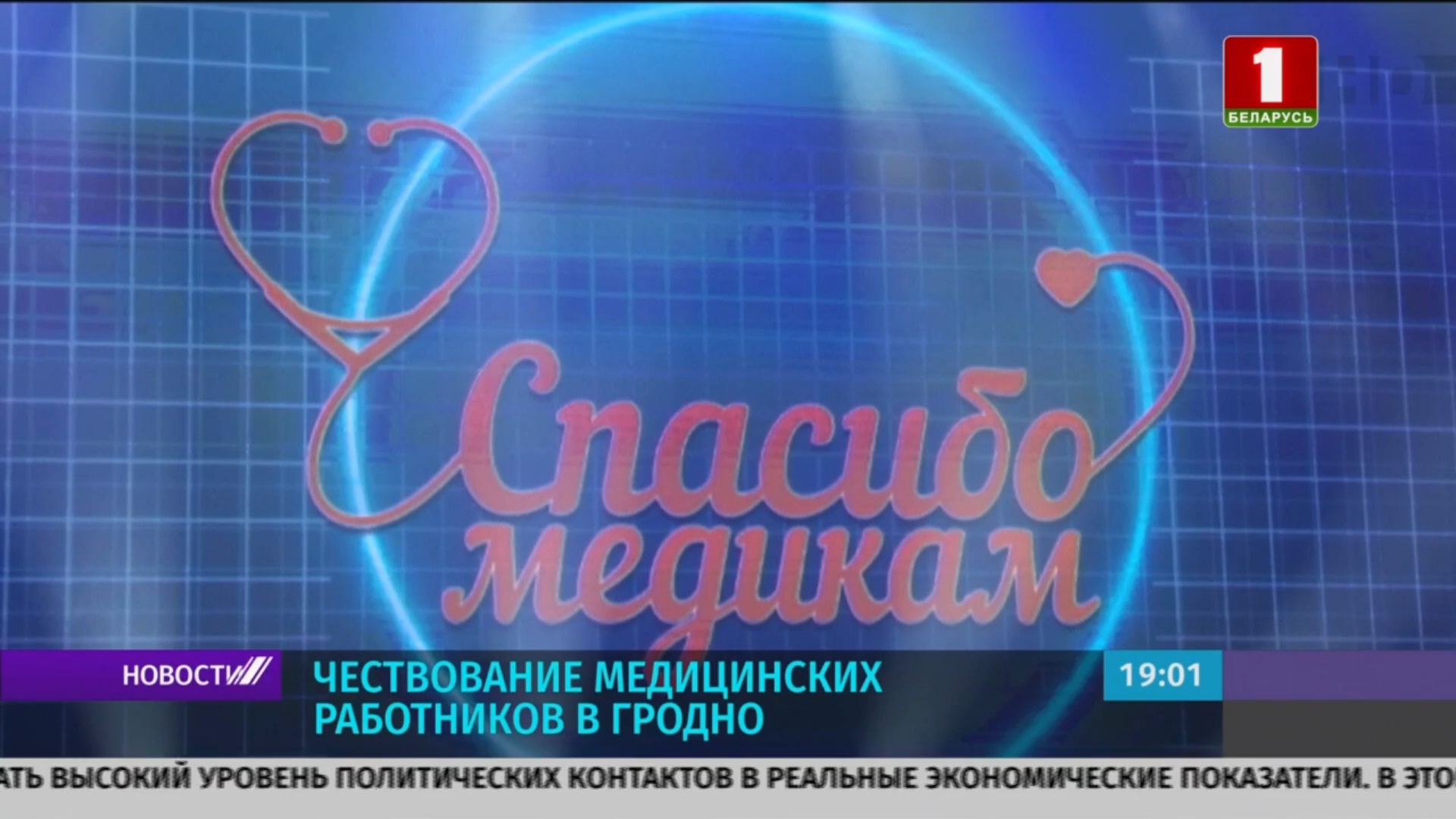 1
БЕЛАРУСЬ

Спасибо медикам

НОВОСТИ

ЧЕСТВОВАНИЕ МЕДИЦИНСКИХ РАБОТНИКОВ В ГРОДНО

19:01

АТЬ ВЫСОКИЙ УРОВЕНЬ ПОЛИТИЧЕСКИХ КОНТАКТОВ В РЕАЛЬНЫЕ ЭКОНОМИЧЕСКИЕ ПОКАЗАТЕЛИ. В ЭТО